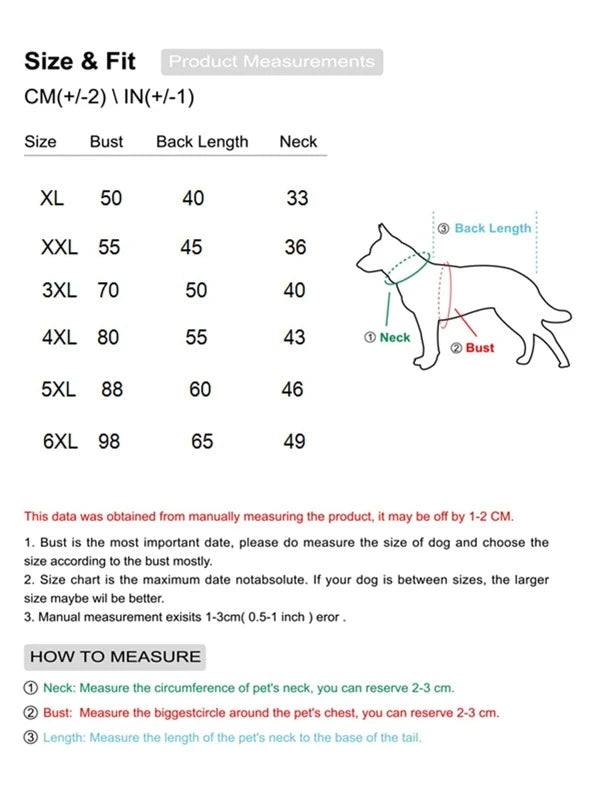 Size & Fit Product Measurements

CM(+/-2) \ IN(+/-1)

| Size | Bust | Back Length | Neck |
|---|---|---|---|
| XL | 50 | 40 | 33 |
| XXL | 55 | 45 | 36 |
| 3XL | 70 | 50 | 40 |
| 4XL | 80 | 55 | 43 |
| 5XL | 88 | 60 | 46 |
| 6XL | 98 | 65 | 49 |

③ Back Length

① Neck

② Bust

This data was obtained from manually measuring the product, it may be off by 1-2 CM.

1. Bust is the most important date, please do measure the size of dog and choose the size according to the bust mostly.
2. Size chart is the maximum date notabsolute. If your dog is between sizes, the larger size maybe wil be better.
3. Manual measurement exisits 1-3cm( 0.5-1 inch ) eror .

HOW TO MEASURE

① Neck: Measure the circumference of pet's neck, you can reserve 2-3 cm.

② Bust: Measure the biggestcircle around the pet's chest, you can reserve 2-3 cm.

③ Length: Measure the length of the pet's neck to the base of the tail.